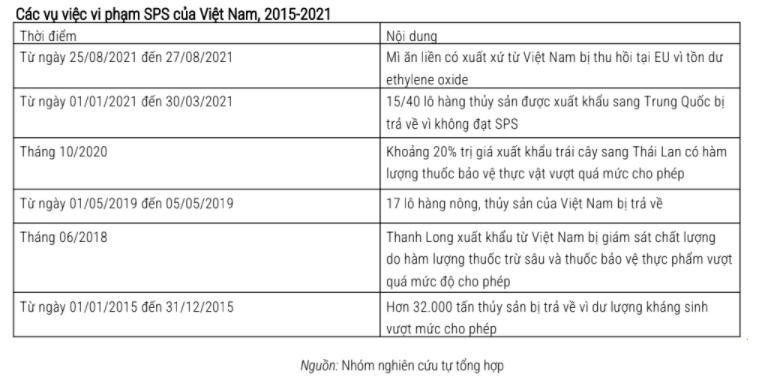 Các vụ việc vi phạm SPS của Việt Nam, 2015-2021

| Thời điểm | Nội dung |
|---|---|
| Từ ngày 25/08/2021 đến 27/08/2021 | Mì ăn liền có xuất xứ từ Việt Nam bị thu hồi tại EU vì tồn dư ethylene oxide |
| Từ ngày 01/01/2021 đến 30/03/2021 | 15/40 lô hàng thủy sản được xuất khẩu sang Trung Quốc bị trả về vì không đạt SPS |
| Tháng 10/2020 | Khoảng 20% trị giá xuất khẩu trái cây sang Thái Lan có hàm lượng thuốc bảo vệ thực vật vượt quá mức cho phép |
| Từ ngày 01/05/2019 đến 05/05/2019 | 17 lô hàng nông, thủy sản của Việt Nam bị trả về |
| Tháng 06/2018 | Thanh Long xuất khẩu từ Việt Nam bị giám sát chất lượng do hàm lượng thuốc trừ sâu và thuốc bảo vệ thực phẩm vượt quá mức độ cho phép |
| Từ ngày 01/01/2015 đến 31/12/2015 | Hơn 32.000 tấn thủy sản bị trả về vì dư lượng kháng sinh vượt mức cho phép |

Nguồn: Nhóm nghiên cứu tự tổng hợp